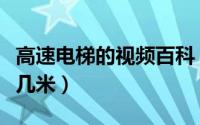 高速电梯的视频百科
几米）